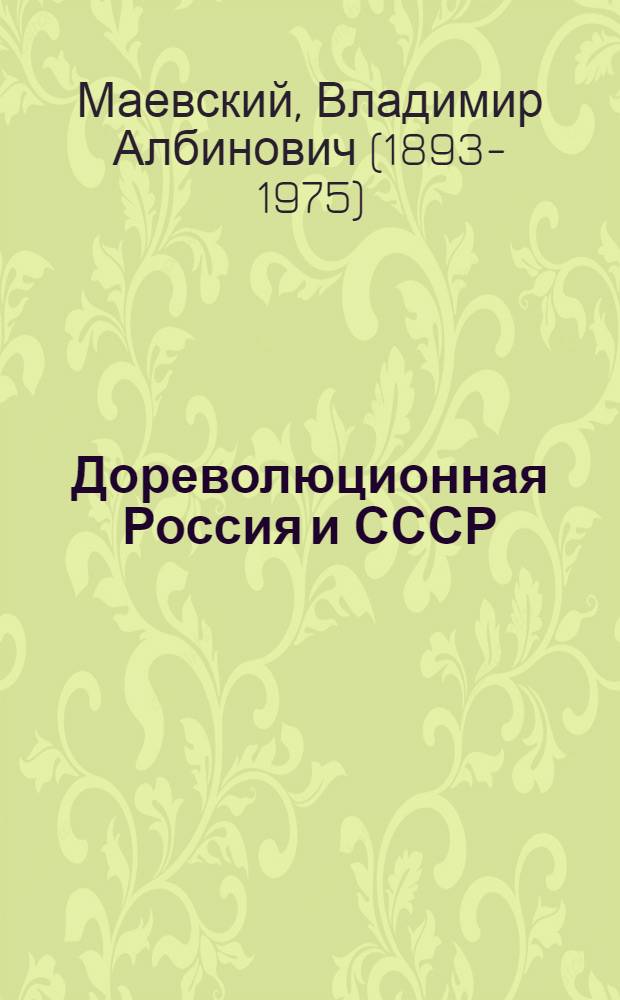 Маевский, Владимир Албинович (1893-1975)

Дореволюционная Россия и СССР